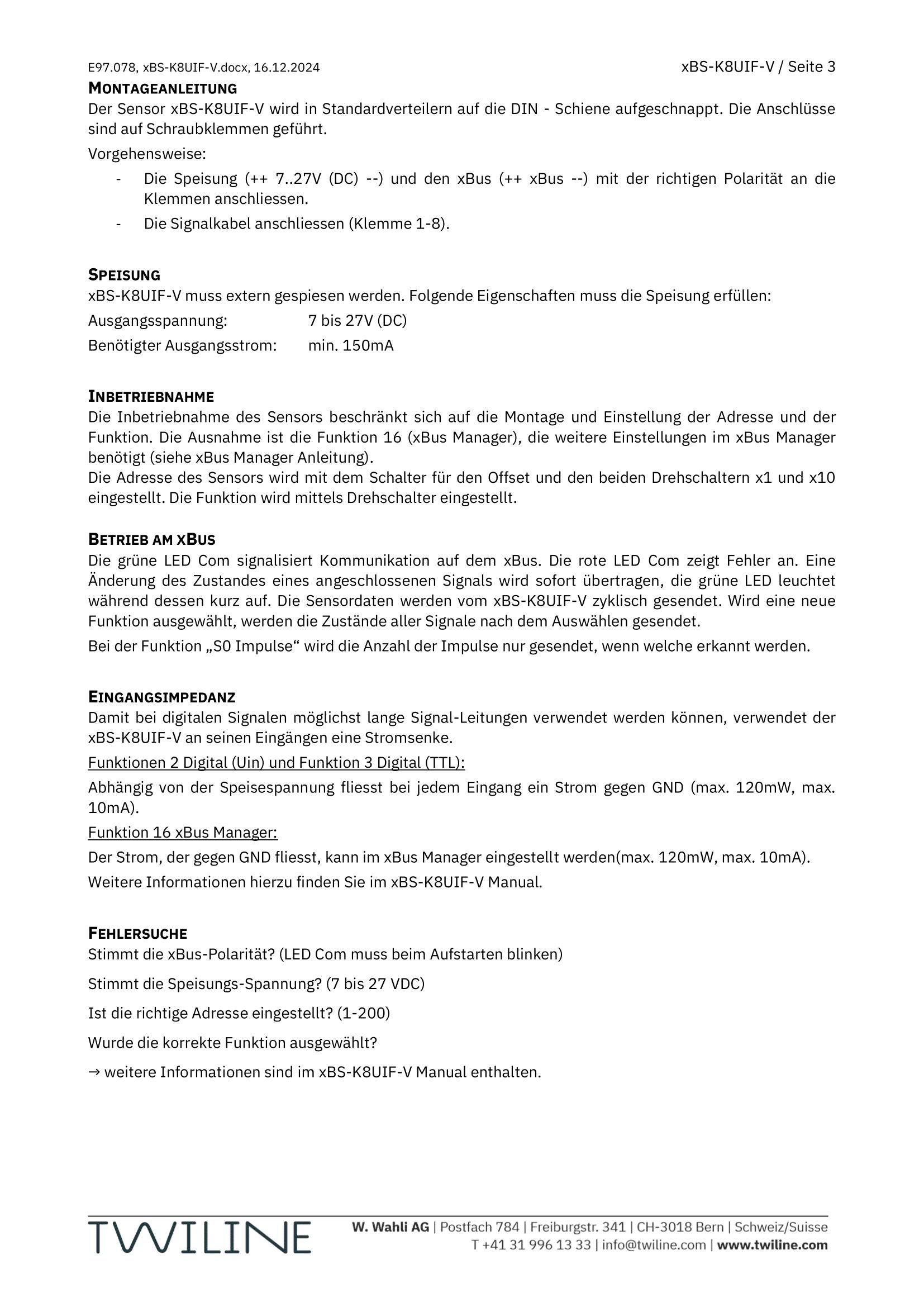 E97.078, xBS-K8UIF-V.docx, 16.12.2024

xBS-K8UIF-V / Seite 3

MONTAGEANLEITUNG

Der Sensor xBS-K8UIF-V wird in Standardverteilern auf die DIN - Schiene aufgeschnappt. Die Anschlüsse sind auf Schraubklemmen geführt.

Vorgehensweise:

- Die Speisung (++ 7..27V (DC) --) und den xBus (++ xBus --) mit der richtigen Polarität an die Klemmen anschliessen.
- Die Signalkabel anschliessen (Klemme 1-8).

SPEISUNG

xBS-K8UIF-V muss extern gespiesen werden. Folgende Eigenschaften muss die Speisung erfüllen:

Ausgangsspannung: 7 bis 27V (DC)

Benötigter Ausgangsstrom: min. 150mA

INBETRIEBNAHME

Die Inbetriebnahme des Sensors beschränkt sich auf die Montage und Einstellung der Adresse und der Funktion. Die Ausnahme ist die Funktion 16 (xBus Manager), die weitere Einstellungen im xBus Manager benötigt (siehe xBus Manager Anleitung).

Die Adresse des Sensors wird mit dem Schalter für den Offset und den beiden Drehschaltern x1 und x10 eingestellt. Die Funktion wird mittels Drehschalter eingestellt.

BETRIEB AM XBUS

Die grüne LED Com signalisiert Kommunikation auf dem xBus. Die rote LED Com zeigt Fehler an. Eine Änderung des Zustandes eines angeschlossenen Signals wird sofort übertragen, die grüne LED leuchtet während dessen kurz auf. Die Sensordaten werden vom xBS-K8UIF-V zyklisch gesendet. Wird eine neue Funktion ausgewählt, werden die Zustände aller Signale nach dem Auswählen gesendet.

Bei der Funktion „S0 Impulse“ wird die Anzahl der Impulse nur gesendet, wenn welche erkannt werden.

EINGANGSIMPEDANZ

Damit bei digitalen Signalen möglichst lange Signal-Leitungen verwendet werden können, verwendet der xBS-K8UIF-V an seinen Eingängen eine Stromsenke.

Funktionen 2 Digital (Uin) und Funktion 3 Digital (TTL):

Abhängig von der Speisespannung fliesst bei jedem Eingang ein Strom gegen GND (max. 120mW, max. 10mA).

Funktion 16 xBus Manager:

Der Strom, der gegen GND fliesst, kann im xBus Manager eingestellt werden(max. 120mW, max. 10mA).

Weitere Informationen hierzu finden Sie im xBS-K8UIF-V Manual.

FEHLERSUCHE

Stimmt die xBus-Polarität? (LED Com muss beim Aufstarten blinken)

Stimmt die Speisungs-Spannung? (7 bis 27 VDC)

Ist die richtige Adresse eingestellt? (1-200)

Wurde die korrekte Funktion ausgewählt?

→ weitere Informationen sind im xBS-K8UIF-V Manual enthalten.

TWILINE

W. Wahli AG | Postfach 784 | Freiburgstr. 341 | CH-3018 Bern | Schweiz/Suisse
T +41 31 996 13 33 | info@twiline.com | www.twiline.com